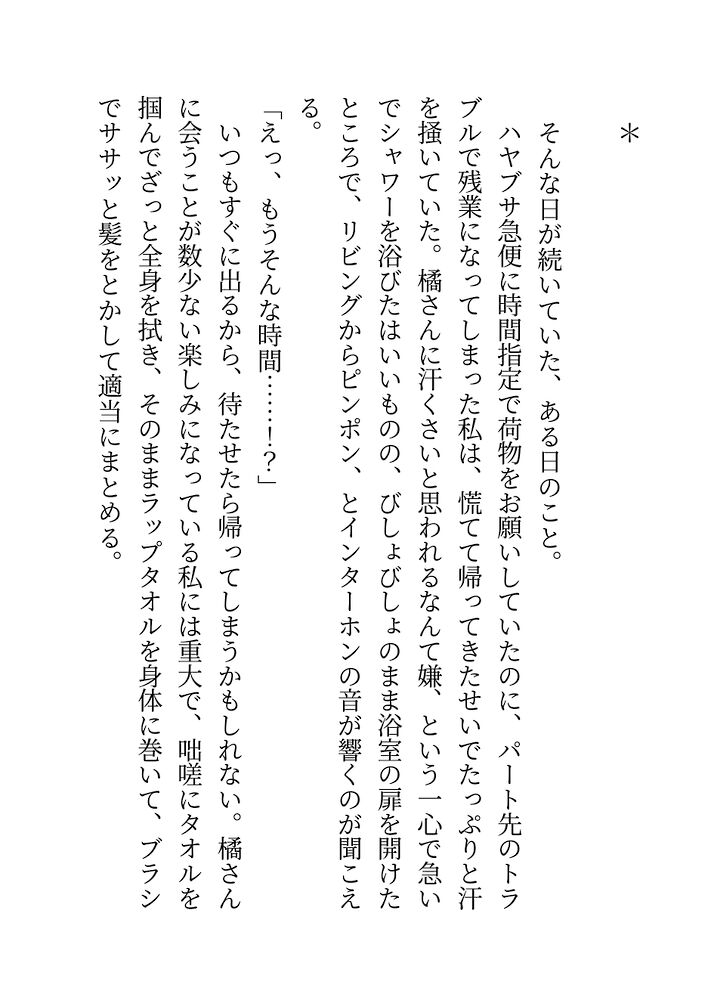 ＊

そんな日が続いていた、ある日のこと。

ハヤブサ急便に時間指定で荷物をお願いしていたのに、パート先のトラブルで残業になってしまった私は、慌てて帰ってきたせいでたっぷりと汗を掻いていた。橘さんに汗くさいと思われるなんて嫌、という一心で急いでシャワーを浴びたはいいものの、びしょびしょのまま浴室の扉を開けたところで、リビングからピンポン、とインターホンの音が響くのが聞こえる。

「えっ、もうそんな時間……!?」

いつもすぐに出るから、待たせたら帰ってしまうかもしれない。橘さんに会うことが数少ない楽しみになっている私には重大で、咄嗟にタオルを掴んでざっと全身を拭き、そのままラップタオルを身体に巻いて、ブラシでササッと髪をとかして適当にまとめる。